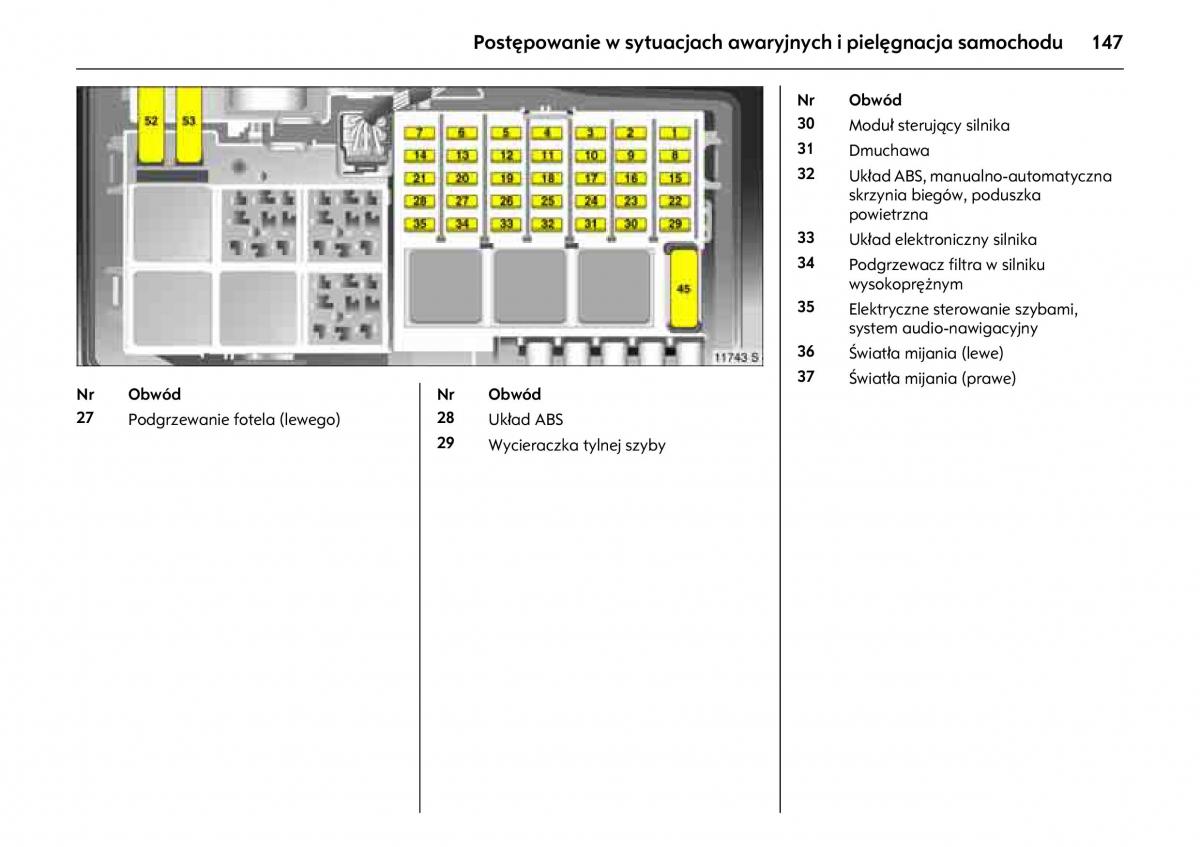 Postępowanie w sytuacjach awaryjnych i pielęgnacja samochodu 147

52 53
7 6 5 4 3 2 1
14 13 12 11 10 9 8
21 20 19 18 17 16 15
28 27 26 25 24 23 22
35 34 33 32 31 30 29
45
11743 S

| Nr | Obwód |
|---|---|
| 27 | Podgrzewanie fotela (lewego) |

| Nr | Obwód |
|---|---|
| 28 | Układ ABS |
| 29 | Wycieraczka tylnej szyby |

| Nr | Obwód |
|---|---|
| 30 | Moduł sterujący silnika |
| 31 | Dmuchawa |
| 32 | Układ ABS, manualno-automatyczna skrzynia biegów, poduszka powietrzna |
| 33 | Układ elektroniczny silnika |
| 34 | Podgrzewacz filtra w silniku wysokoprężnym |
| 35 | Elektryczne sterowanie szybami, system audio-nawigacyjny |
| 36 | Światła mijania (lewe) |
| 37 | Światła mijania (prawe) |